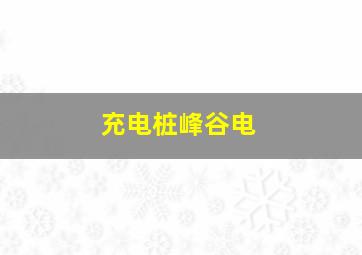 充电桩峰谷电